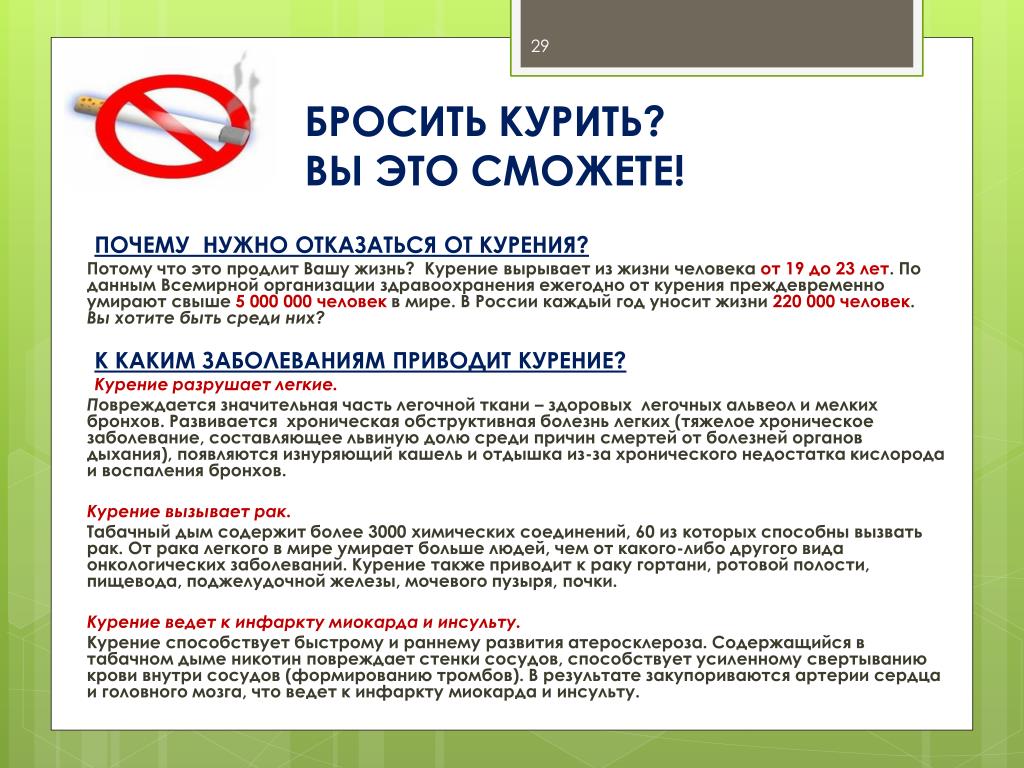 29

БРОСИТЬ КУРИТЬ?
ВЫ ЭТО СМОЖЕТЕ!

ПОЧЕМУ НУЖНО ОТКАЗАТЬСЯ ОТ КУРЕНИЯ?

Потому что это продлит Вашу жизнь? Курение вырывает из жизни человека от 19 до 23 лет. По данным Всемирной организации здравоохранения ежегодно от курения преждевременно умирают свыше 5 000 000 человек в мире. В России каждый год уносит жизни 220 000 человек. Вы хотите быть среди них?

К КАКИМ ЗАБОЛЕВАНИЯМ ПРИВОДИТ КУРЕНИЕ?

Курение разрушает легкие.

Повреждается значительная часть легочной ткани – здоровых легочных альвеол и мелких бронхов. Развивается хроническая обструктивная болезнь легких (тяжелое хроническое заболевание, составляющее львиную долю среди причин смертей от болезней органов дыхания), появляются изнуряющий кашель и отдышка из-за хронического недостатка кислорода и воспаления бронхов.

Курение вызывает рак.

Табачный дым содержит более 3000 химических соединений, 60 из которых способны вызвать рак. От рака легкого в мире умирает больше людей, чем от какого-либо другого вида онкологических заболеваний. Курение также приводит к раку гортани, ротовой полости, пищевода, поджелудочной железы, мочевого пузыря, почки.

Курение ведет к инфаркту миокарда и инсульту.

Курение способствует быстрому и раннему развития атеросклероза. Содержащийся в табачном дыме никотин повреждает стенки сосудов, способствует усиленному свертыванию крови внутри сосудов (формированию тромбов). В результате закупориваются артерии сердца и головного мозга, что ведет к инфаркту миокарда и инсульту.